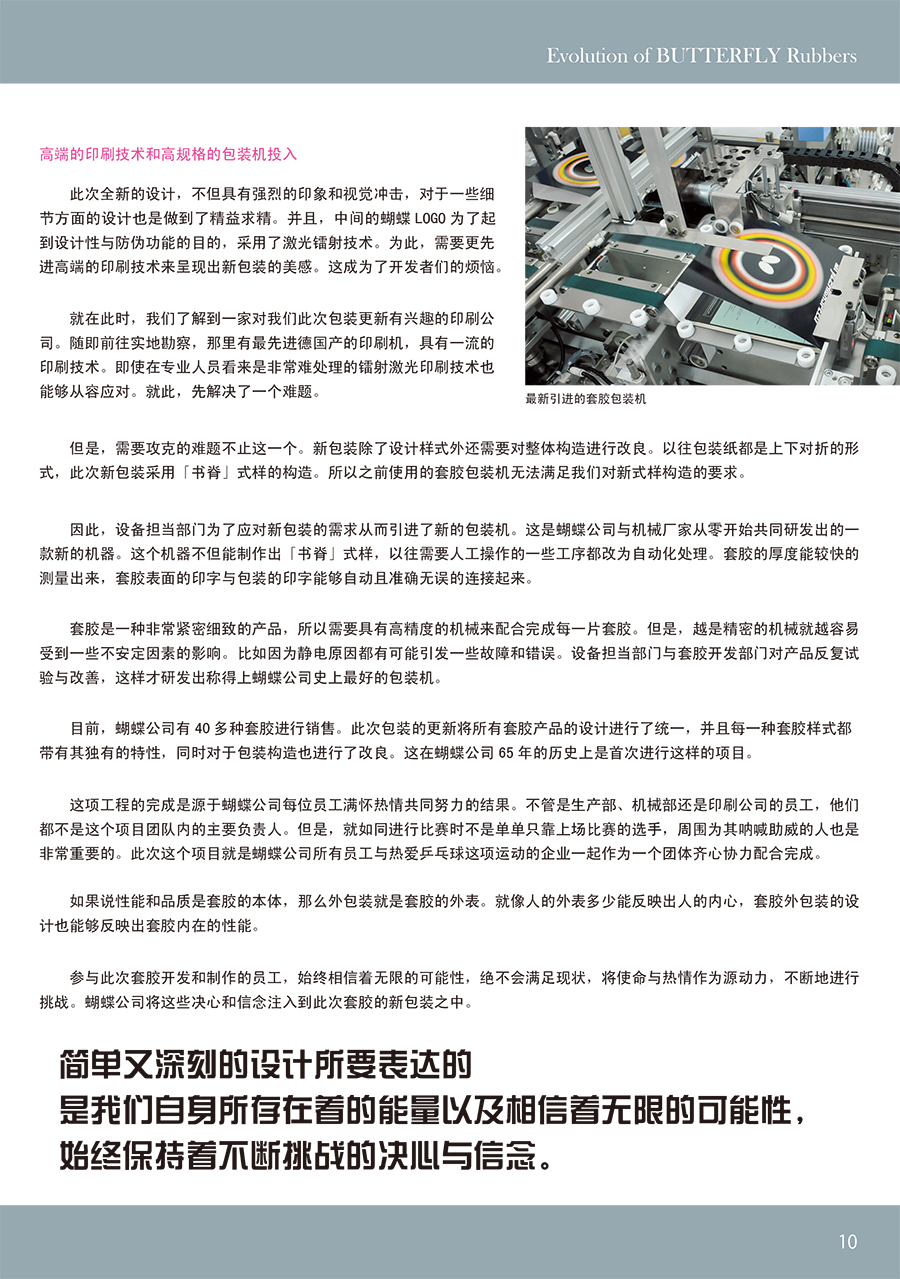 Evolution of BUTTERFLY Rubbers

高端的印刷技术和高规格的包装机投入

此次全新的设计，不但具有强烈的印象和视觉冲击，对于一些细节方面的设计也是做到了精益求精。并且，中间的蝴蝶 LOGO 为了起到设计性与防伪功能的目的，采用了激光镭射技术。为此，需要更先进高端的印刷技术来呈现出新包装的美感。这成为了开发者们的烦恼。

就在此时，我们了解到一家对我们此次包装更新有兴趣的印刷公司。随即前往实地勘察，那里有最先进德国产的印刷机，具有一流的印刷技术。即使在专业人员看来是非常难处理的镭射激光印刷技术也能够从容应对。就此，先解决了一个难题。

最新引进的套胶包装机

但是，需要攻克的难题不止这一个。新包装除了设计样式外还需要对整体构造进行改良。以往包装纸都是上下对折的形式，此次新包装采用「书脊」式样的构造。所以之前使用的套胶包装机无法满足我们对新式样构造的要求。

因此，设备担当部门为了应对新包装的需求从而引进了新的包装机。这是蝴蝶公司与机械厂家从零开始共同研发出的一款新的机器。这个机器不但能制作出「书脊」式样，以往需要人工操作的一些工序都改为自动化处理。套胶的厚度能较快的测量出来，套胶表面的印字与包装的印字能够自动且准确无误的连接起来。

套胶是一种非常紧密细致的产品，所以需要具有高精度的机械来配合完成每一片套胶。但是，越是精密的机械就越容易受到一些不安定因素的影响。比如因为静电原因都有可能引发一些故障和错误。设备担当部门与套胶开发部门对产品反复试验与改善，这样才研发出称得上蝴蝶公司史上最好的包装机。

目前，蝴蝶公司有 40 多种套胶进行销售。此次包装的更新将所有套胶产品的设计进行了统一，并且每一种套胶样式都带有其独有的特性，同时对于包装构造也进行了改良。这在蝴蝶公司 65 年的历史上是首次进行这样的项目。

这项工程的完成是源于蝴蝶公司每位员工满怀热情共同努力的结果。不管是生产部、机械部还是印刷公司的员工，他们都不是这个项目团队内的主要负责人。但是，就如同进行比赛时不是单单只靠上场比赛的选手，周围为其呐喊助威的人也是非常重要的。此次这个项目就是蝴蝶公司所有员工与热爱乒乓球这项运动的企业一起作为一个团体齐心协力配合完成。

如果说性能和品质是套胶的本体，那么外包装就是套胶的外表。就像人的外表多少能反映出人的内心，套胶外包装的设计也能够反映出套胶内在的性能。

参与此次套胶开发和制作的员工，始终相信着无限的可能性，绝不会满足现状，将使命与热情作为源动力，不断地进行挑战。蝴蝶公司将这些决心和信念注入到此次套胶的新包装之中。

简单又深刻的设计所要表达的
是我们自身所存在着的能量以及相信着无限的可能性，
始终保持着不断挑战的决心与信念。

10